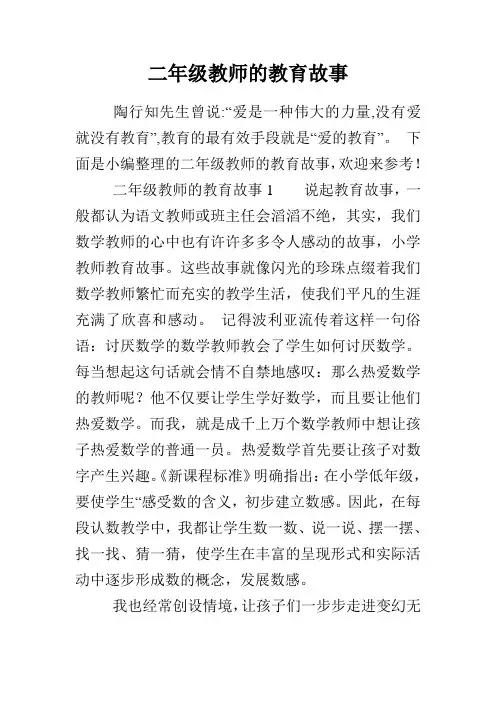 二年级教师的教育故事

陶行知先生曾说:“爱是一种伟大的力量,没有爱就没有教育”,教育的最有效手段就是“爱的教育”。 下面是小编整理的二年级教师的教育故事,欢迎来参考!

二年级教师的教育故事 1　　说起教育故事，一般都认为语文教师或班主任会滔滔不绝，其实，我们数学教师的心中也有许许多多令人感动的故事，小学教师教育故事。这些故事就像闪光的珍珠点缀着我们数学教师繁忙而充实的教学生活，使我们平凡的生涯充满了欣喜和感动。 记得波利亚流传着这样一句俗语：讨厌数学的数学教师教会了学生如何讨厌数学。每当想起这句话就会情不自禁地感叹：那么热爱数学的教师呢？他不仅要让学生学好数学，而且要让他们热爱数学。而我，就是成千上万个数学教师中想让孩子热爱数学的普通一员。热爱数学首先要让孩子对数字产生兴趣。《新课程标准》明确指出：在小学低年级，要使学生“感受数的含义，初步建立数感。因此，在每段认数教学中，我都让学生数一数、说一说、摆一摆、找一找、猜一猜，使学生在丰富的呈现形式和实际活动中逐步形成数的概念，发展数感。

我也经常创设情境，让孩子们一步步走进变幻无